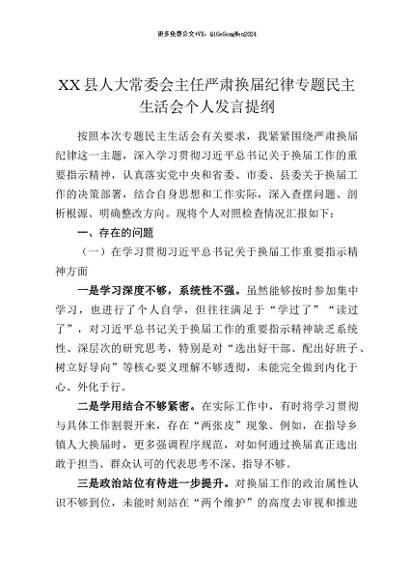 更多免费公文+VX：QiGeGongWen2024

XX县人大常委会主任严肃换届纪律专题民主生活会个人发言提纲

按照本次专题民主生活会有关要求，我紧紧围绕严肃换届纪律这一主题，深入学习贯彻习近平总书记关于换届工作的重要指示精神，认真落实党中央和省委、市委、县委关于换届工作的决策部署，结合自身思想和工作实际，深入查摆问题、剖析根源、明确整改方向。现将个人对照检查情况汇报如下：

一、存在的问题

（一）在学习贯彻习近平总书记关于换届工作重要指示精神方面

一是学习深度不够，系统性不强。虽然能够按时参加集中学习，也进行了个人自学，但往往满足于“学过了”“读过了”，对习近平总书记关于换届工作的重要指示精神缺乏系统性、深层次的研究思考，特别是对“选出好干部、配出好班子、树立好导向”等核心要义理解不够透彻，未能完全做到内化于心、外化于行。

二是学用结合不够紧密。在实际工作中，有时将学习贯彻与具体工作割裂开来，存在“两张皮”现象。例如，在指导乡镇人大换届时，更多强调程序规范，对如何通过换届真正选出敢于担当、群众认可的代表思考不深、指导不够。

三是政治站位有待进一步提升。对换届工作的政治属性认识不够到位，未能时刻站在“两个维护”的高度去审视和推进